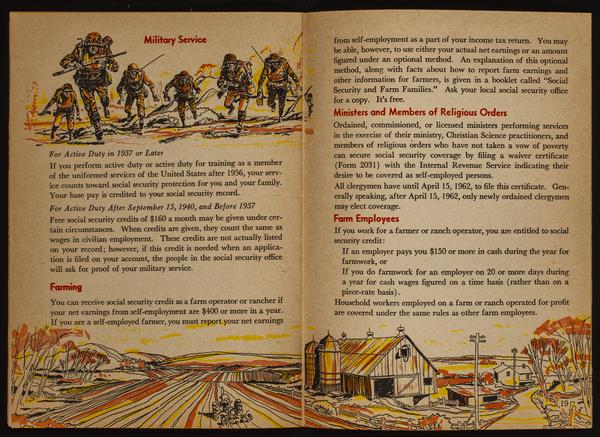 Military Service

For Active Duty in 1957 or Later

If you perform active duty or active duty for training as a member of the uniformed services of the United States after 1956, your service counts toward social security protection for you and your family. Your base pay is credited to your social security record.

For Active Duty After September 15, 1940, and Before 1957

Free social security credits of $160 a month may be given under certain circumstances. When credits are given, they count the same as wages in civilian employment. These credits are not actually listed on your record; however, if this credit is needed when an application is filed on your account, the people in the social security office will ask for proof of your military service.

Farming

You can receive social security credit as a farm operator or rancher if your net earnings from self-employment are $400 or more in a year. If you are a self-employed farmer, you must report your net earnings from self-employment as a part of your income tax return. You may be able, however, to use either your actual net earnings or an amount figured under an optional method. An explanation of this optional method, along with facts about how to report farm earnings and other information for farmers, is given in a booklet called "Social Security and Farm Families." Ask your local social security office for a copy. It's free.

Ministers and Members of Religious Orders

Ordained, commissioned, or licensed ministers performing services in the exercise of their ministry, Christian Science practitioners, and members of religious orders who have not taken a vow of poverty can secure social security coverage by filing a waiver certificate (Form 2031) with the Internal Revenue Service indicating their desire to be covered as self-employed persons.

All clergymen have until April 15, 1962, to file this certificate. Generally speaking, after April 15, 1962, only newly ordained clergymen may elect coverage.

Farm Employees

If you work for a farmer or ranch operator, you are entitled to social security credit:

If an employer pays you $150 or more in cash during the year for farmwork, or

If you do farmwork for an employer on 20 or more days during a year for cash wages figured on a time basis (rather than on a piece-rate basis).

Household workers employed on a farm or ranch operated for profit are covered under the same rules as other farm employees.

19